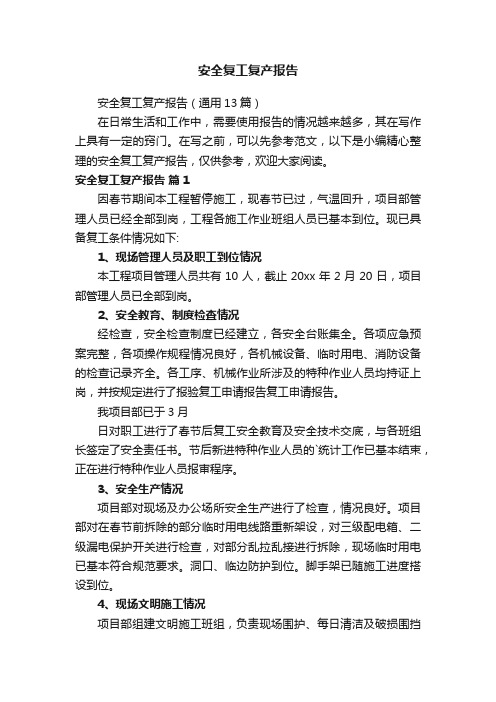 安全复工复产报告

安全复工复产报告（通用13篇）

在日常生活和工作中，需要使用报告的情况越来越多，其在写作上具有一定的窍门。在写之前，可以先参考范文，以下是小编精心整理的安全复工复产报告，仅供参考，欢迎大家阅读。

安全复工复产报告 篇1

因春节期间本工程暂停施工，现春节已过，气温回升，项目部管理人员已经全部到岗，工程各施工作业班组人员已基本到位。现已具备复工条件情况如下:

1、现场管理人员及职工到位情况

本工程项目管理人员共有10人，截止20xx年2月20日，项目部管理人员已全部到岗。

2、安全教育、制度检查情况

经检查，安全检查制度已经建立，各安全台账集全。各项应急预案完整，各项操作规程情况良好，各机械设备、临时用电、消防设备的检查记录齐全。各工序、机械作业所涉及的特种作业人员均持证上岗，并按规定进行了报验复工申请报告复工申请报告。

我项目部已于3月

日对职工进行了春节后复工安全教育及安全技术交底，与各班组长签定了安全责任书。节后新进特种作业人员的`统计工作已基本结束，正在进行特种作业人员报审程序。

3、安全生产情况

项目部对现场及办公场所安全生产进行了检查，情况良好。项目部对在春节前拆除的部分临时用电线路重新架设，对三级配电箱、二级漏电保护开关进行检查，对部分乱拉乱接进行拆除，现场临时用电已基本符合规范要求。洞口、临边防护到位。脚手架已随施工进度搭设到位。

4、现场文明施工情况

项目部组建文明施工班组，负责现场围护、每日清洁及破损围挡